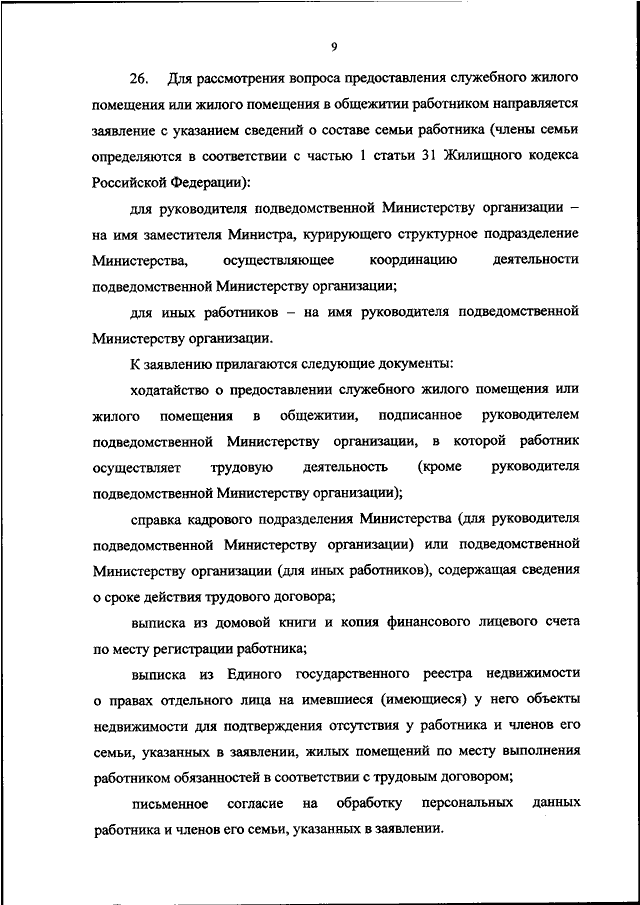 9

26. Для рассмотрения вопроса предоставления служебного жилого помещения или жилого помещения в общежитии работником направляется заявление с указанием сведений о составе семьи работника (члены семьи определяются в соответствии с частью 1 статьи 31 Жилищного кодекса Российской Федерации):

для руководителя подведомственной Министерству организации – на имя заместителя Министра, курирующего структурное подразделение Министерства, осуществляющее координацию деятельности подведомственной Министерству организации;

для иных работников – на имя руководителя подведомственной Министерству организации.

К заявлению прилагаются следующие документы:

ходатайство о предоставлении служебного жилого помещения или жилого помещения в общежитии, подписанное руководителем подведомственной Министерству организации, в которой работник осуществляет трудовую деятельность (кроме руководителя подведомственной Министерству организации);

справка кадрового подразделения Министерства (для руководителя подведомственной Министерству организации) или подведомственной Министерству организации (для иных работников), содержащая сведения о сроке действия трудового договора;

выписка из домовой книги и копия финансового лицевого счета по месту регистрации работника;

выписка из Единого государственного реестра недвижимости о правах отдельного лица на имевшиеся (имеющиеся) у него объекты недвижимости для подтверждения отсутствия у работника и членов его семьи, указанных в заявлении, жилых помещений по месту выполнения работником обязанностей в соответствии с трудовым договором;

письменное согласие на обработку персональных данных работника и членов его семьи, указанных в заявлении.